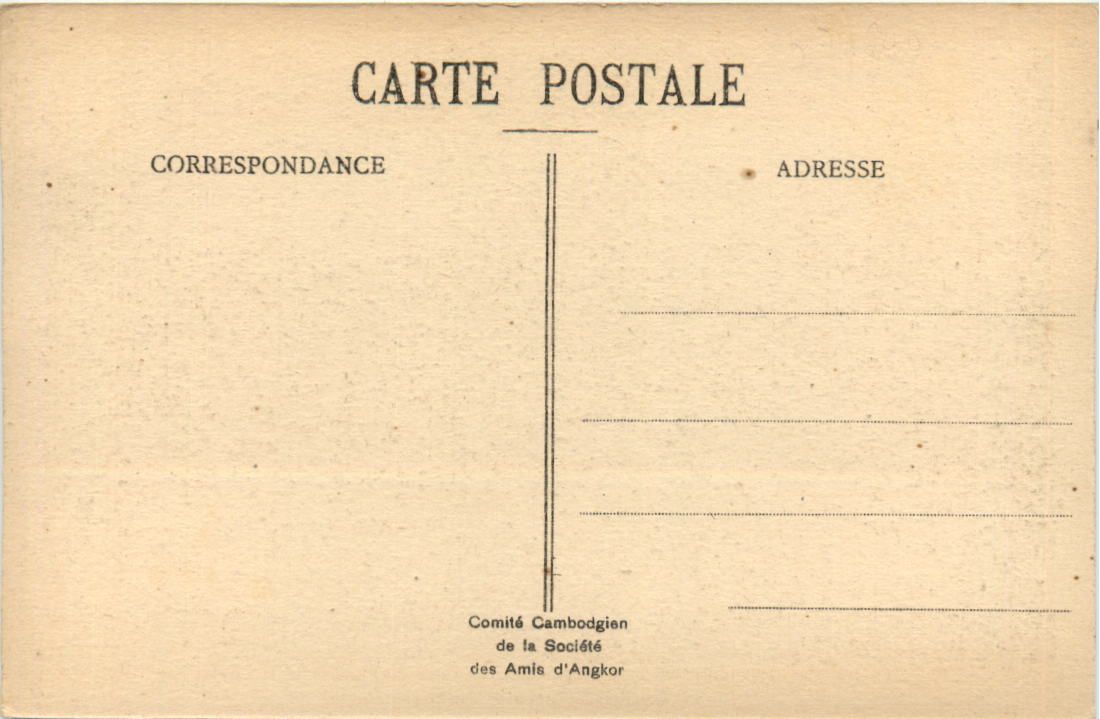 CARTE POSTALE

CORRESPONDANCE

ADRESSE

____

____

____

____

Comité Cambodgien
de la Société
des Amis d'Angkor